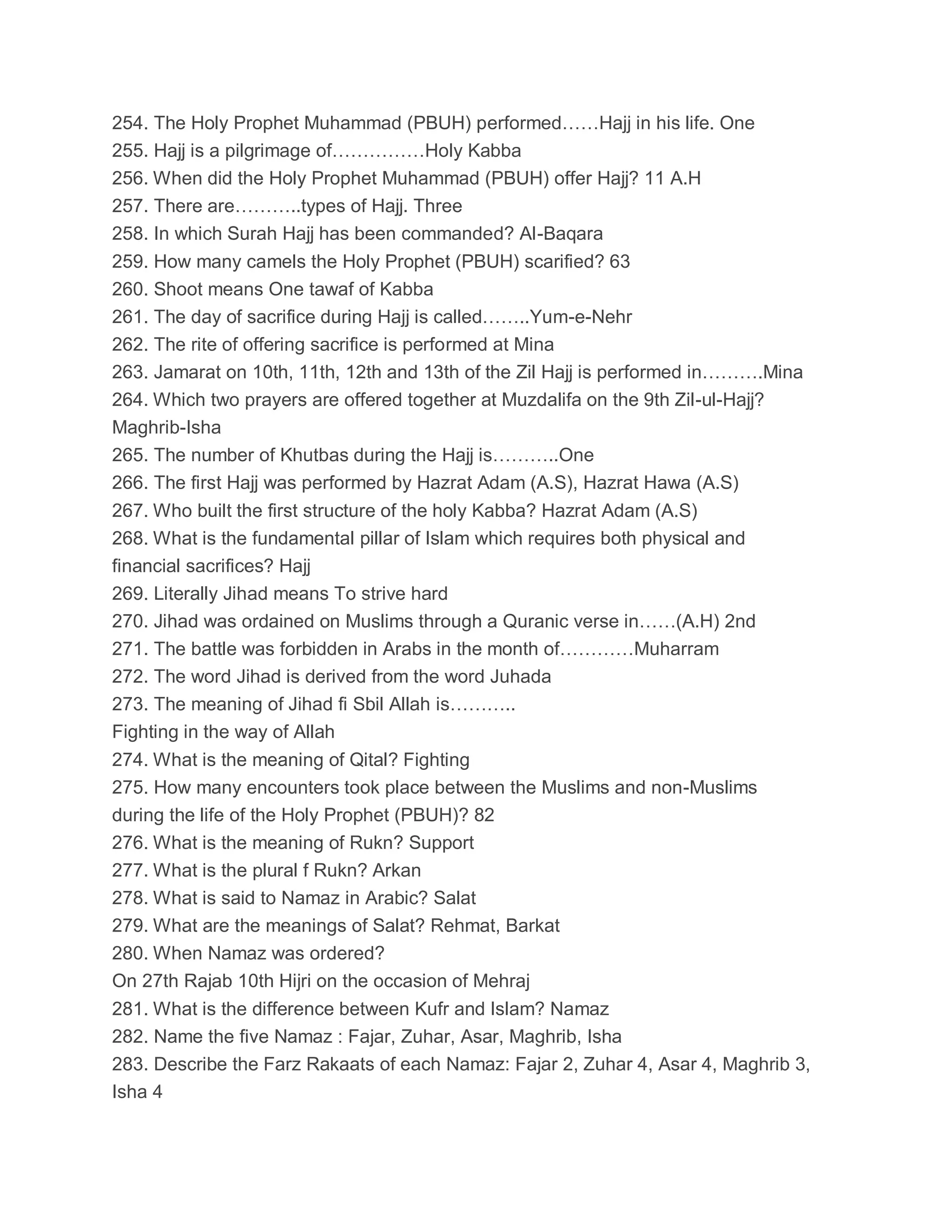 254. The Holy Prophet Muhammad (PBUH) performed……Hajj in his life. One
255. Hajj is a pilgrimage of……………Holy Kabba
256. When did the Holy Prophet Muhammad (PBUH) offer Hajj? 11 A.H
257. There are………..types of Hajj. Three
258. In which Surah Hajj has been commanded? Al-Baqara
259. How many camels the Holy Prophet (PBUH) scarified? 63
260. Shoot means One tawaf of Kabba
261. The day of sacrifice during Hajj is called……..Yum-e-Nehr
262. The rite of offering sacrifice is performed at Mina
263. Jamarat on 10th, 11th, 12th and 13th of the Zil Hajj is performed in……….Mina
264. Which two prayers are offered together at Muzdalifa on the 9th Zil-ul-Hajj? Maghrib-Isha
265. The number of Khutbas during the Hajj is………..One
266. The first Hajj was performed by Hazrat Adam (A.S), Hazrat Hawa (A.S)
267. Who built the first structure of the holy Kabba? Hazrat Adam (A.S)
268. What is the fundamental pillar of Islam which requires both physical and financial sacrifices? Hajj
269. Literally Jihad means To strive hard
270. Jihad was ordained on Muslims through a Quranic verse in……(A.H) 2nd
271. The battle was forbidden in Arabs in the month of…………Muharram
272. The word Jihad is derived from the word Juhada
273. The meaning of Jihad fi Sbil Allah is………..
Fighting in the way of Allah
274. What is the meaning of Qital? Fighting
275. How many encounters took place between the Muslims and non-Muslims during the life of the Holy Prophet (PBUH)? 82
276. What is the meaning of Rukn? Support
277. What is the plural f Rukn? Arkan
278. What is said to Namaz in Arabic? Salat
279. What are the meanings of Salat? Rehmat, Barkat
280. When Namaz was ordered?
On 27th Rajab 10th Hijri on the occasion of Mehraj
281. What is the difference between Kufr and Islam? Namaz
282. Name the five Namaz : Fajar, Zuhar, Asar, Maghrib, Isha
283. Describe the Farz Rakaats of each Namaz: Fajar 2, Zuhar 4, Asar 4, Maghrib 3, Isha 4